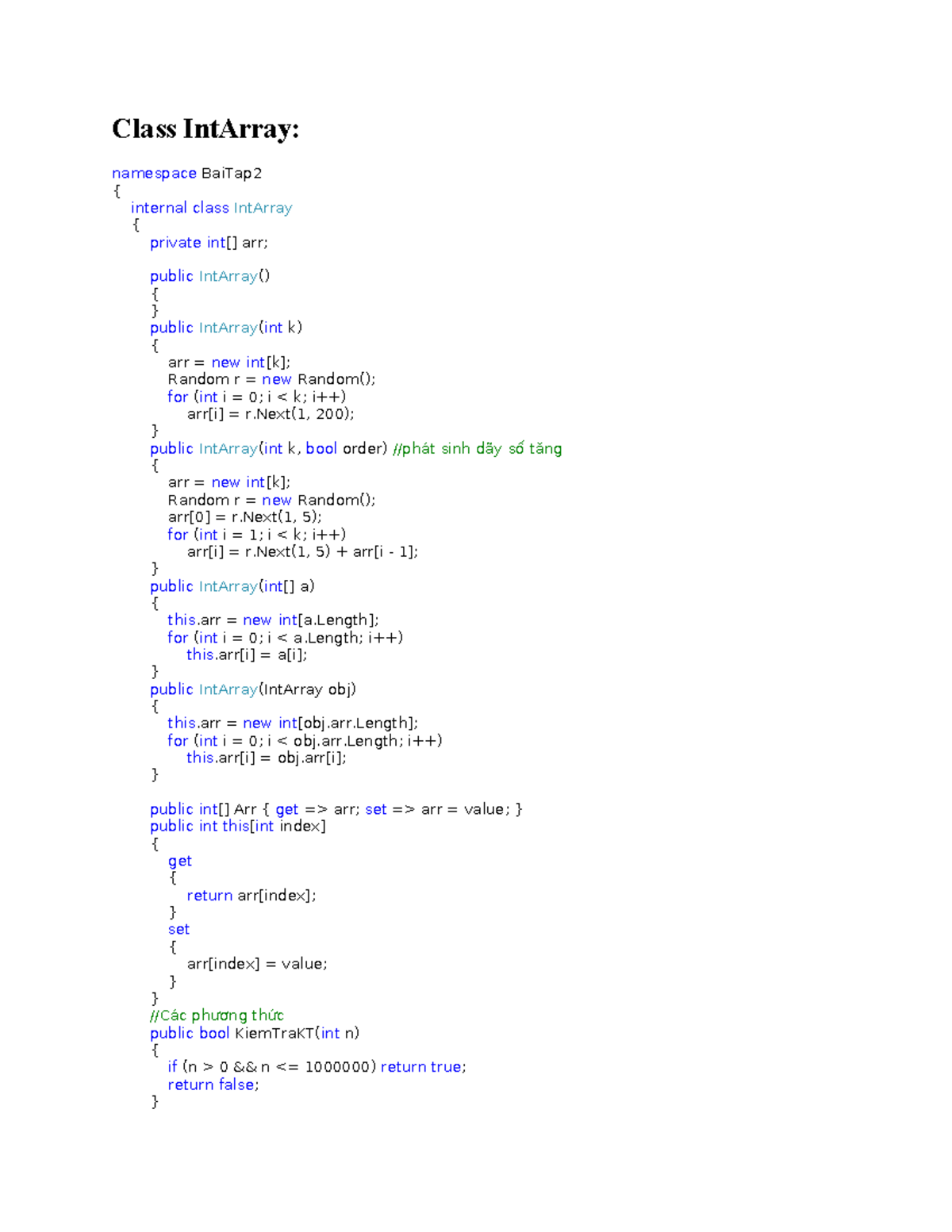 Class IntArray:

namespace BaiTap2
{
    internal class IntArray
    {
        private int[] arr;

        public IntArray()
        {
        }
        public IntArray(int k)
        {
            arr = new int[k];
            Random r = new Random();
            for (int i = 0; i < k; i++)
                arr[i] = r.Next(1, 200);
        }
        public IntArray(int k, bool order) //phát sinh dãy số tăng
        {
            arr = new int[k];
            Random r = new Random();
            arr[0] = r.Next(1, 5);
            for (int i = 1; i < k; i++)
                arr[i] = r.Next(1, 5) + arr[i - 1];
        }
        public IntArray(int[] a)
        {
            this.arr = new int[a.Length];
            for (int i = 0; i < a.Length; i++)
                this.arr[i] = a[i];
        }
        public IntArray(IntArray obj)
        {
            this.arr = new int[obj.arr.Length];
            for (int i = 0; i < obj.arr.Length; i++)
                this.arr[i] = obj.arr[i];
        }

        public int[] Arr { get => arr; set => arr = value; }
        public int this[int index]
        {
            get
            {
                return arr[index];
            }
            set
            {
                arr[index] = value;
            }
        }
        //Các phương thức
        public bool KiemTraKT(int n)
        {
            if (n > 0 && n <= 1000000) return true;
            return false;
        }